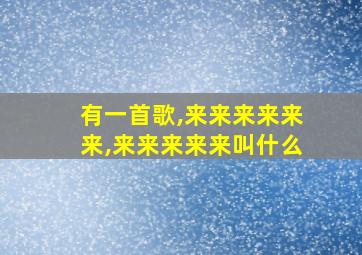 有一首歌,来来来来来来,来来来来来叫什么